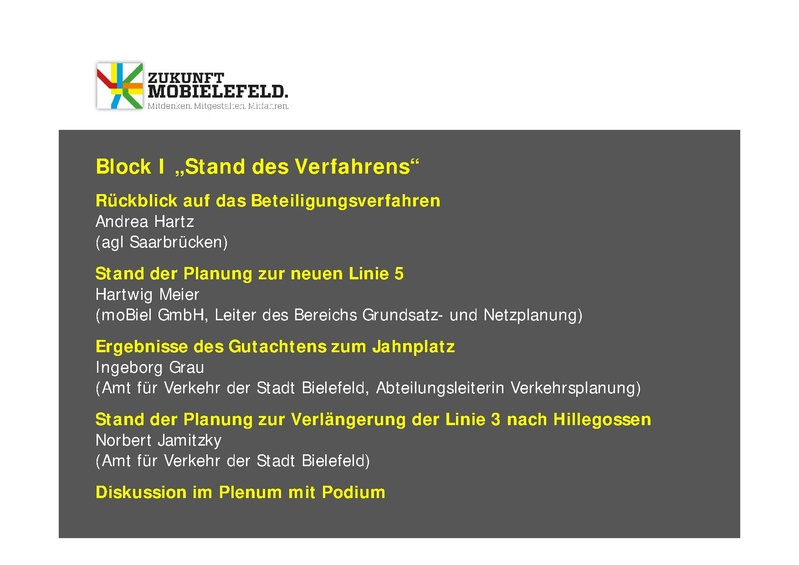 ZUKUNFT
MOBIELEFELD.
Mitdenken. Mitgestalten. Mitfahren.

Block I „Stand des Verfahrens“

Rückblick auf das Beteiligungsverfahren
Andrea Hartz
(agl Saarbrücken)

Stand der Planung zur neuen Linie 5
Hartwig Meier
(moBiel GmbH, Leiter des Bereichs Grundsatz- und Netzplanung)

Ergebnisse des Gutachtens zum Jahnplatz
Ingeborg Grau
(Amt für Verkehr der Stadt Bielefeld, Abteilungsleiterin Verkehrsplanung)

Stand der Planung zur Verlängerung der Linie 3 nach Hillegossen
Norbert Jamitzky
(Amt für Verkehr der Stadt Bielefeld)

Diskussion im Plenum mit Podium